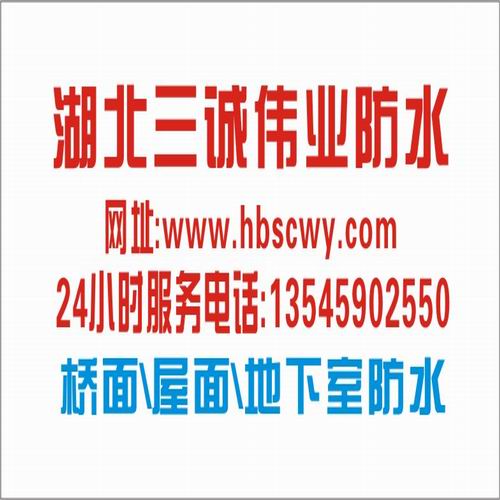 湖北三诚伟业防水

网址:www.hbscwy.com

24小时服务电话:13545902550

桥面\屋面\地下室防水